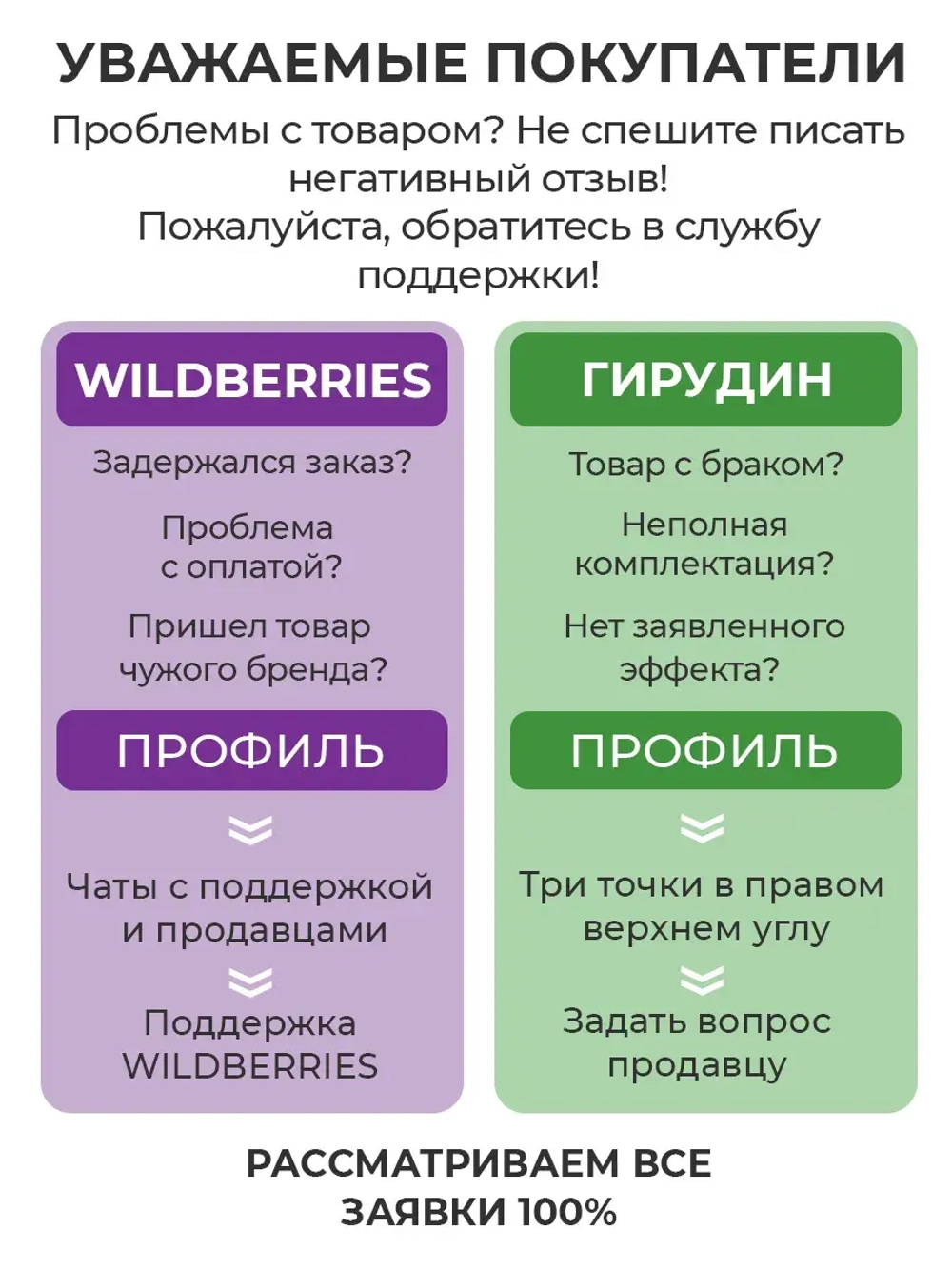 УВАЖАЕМЫЕ ПОКУПАТЕЛИ

Проблемы с товаром? Не спешите писать негативный отзыв!
Пожалуйста, обратитесь в службу поддержки!

WILDBERRIES

Задержался заказ?

Проблема с оплатой?

Пришел товар чужого бренда?

ПРОФИЛЬ

Чаты с поддержкой и продавцами

Поддержка WILDBERRIES

ГИРУДИН

Товар с браком?

Неполная комплектация?

Нет заявленного эффекта?

ПРОФИЛЬ

Три точки в правом верхнем углу

Задать вопрос продавцу

РАССМАТРИВАЕМ ВСЕ ЗАЯВКИ 100%